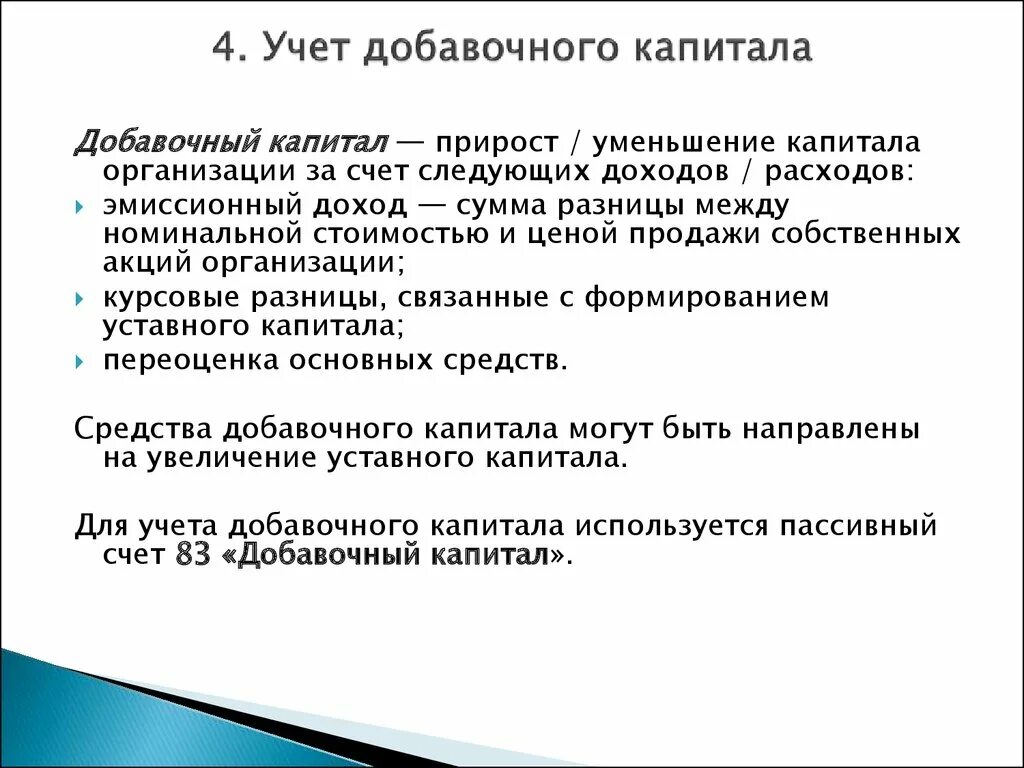 4. Учет добавочного капитала

Добавочный капитал — прирост / уменьшение капитала организации за счет следующих доходов / расходов:

эмиссионный доход — сумма разницы между номинальной стоимостью и ценой продажи собственных акций организации;

курсовые разницы, связанные с формированием уставного капитала;

переоценка основных средств.

Средства добавочного капитала могут быть направлены на увеличение уставного капитала.

Для учета добавочного капитала используется пассивный счет 83 «Добавочный капитал».